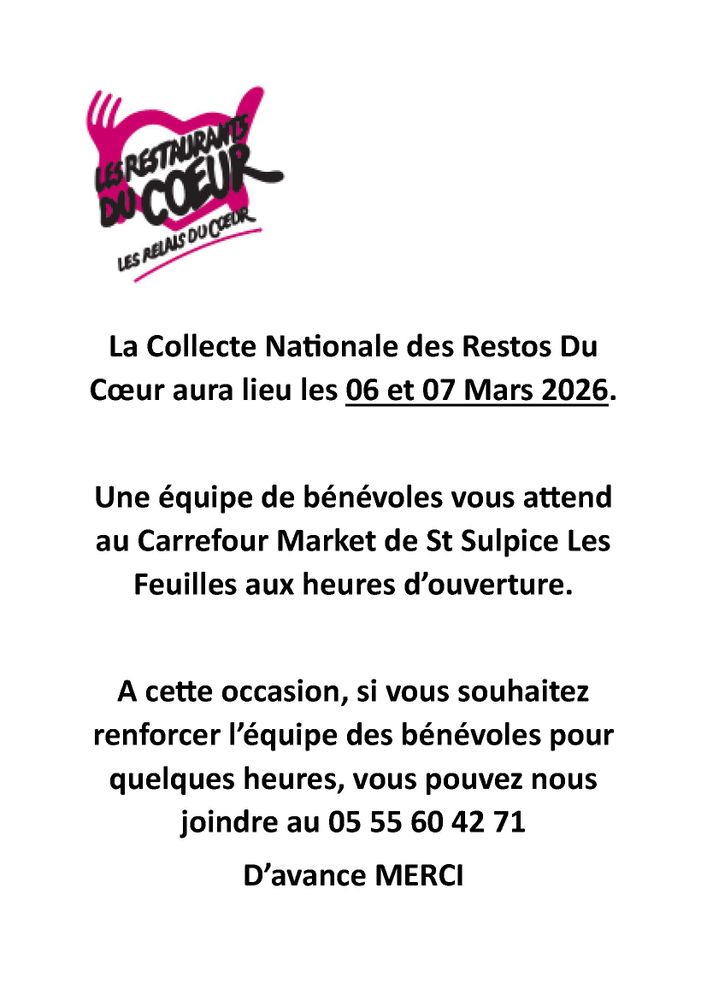 LES RESTAURANTS DU COEUR
LES RELAIS DU COEUR

La Collecte Nationale des Restos Du Cœur aura lieu les 06 et 07 Mars 2026.

Une équipe de bénévoles vous attend au Carrefour Market de St Sulpice Les Feuilles aux heures d'ouverture.

A cette occasion, si vous souhaitez renforcer l'équipe des bénévoles pour quelques heures, vous pouvez nous joindre au 05 55 60 42 71

D'avance MERCI